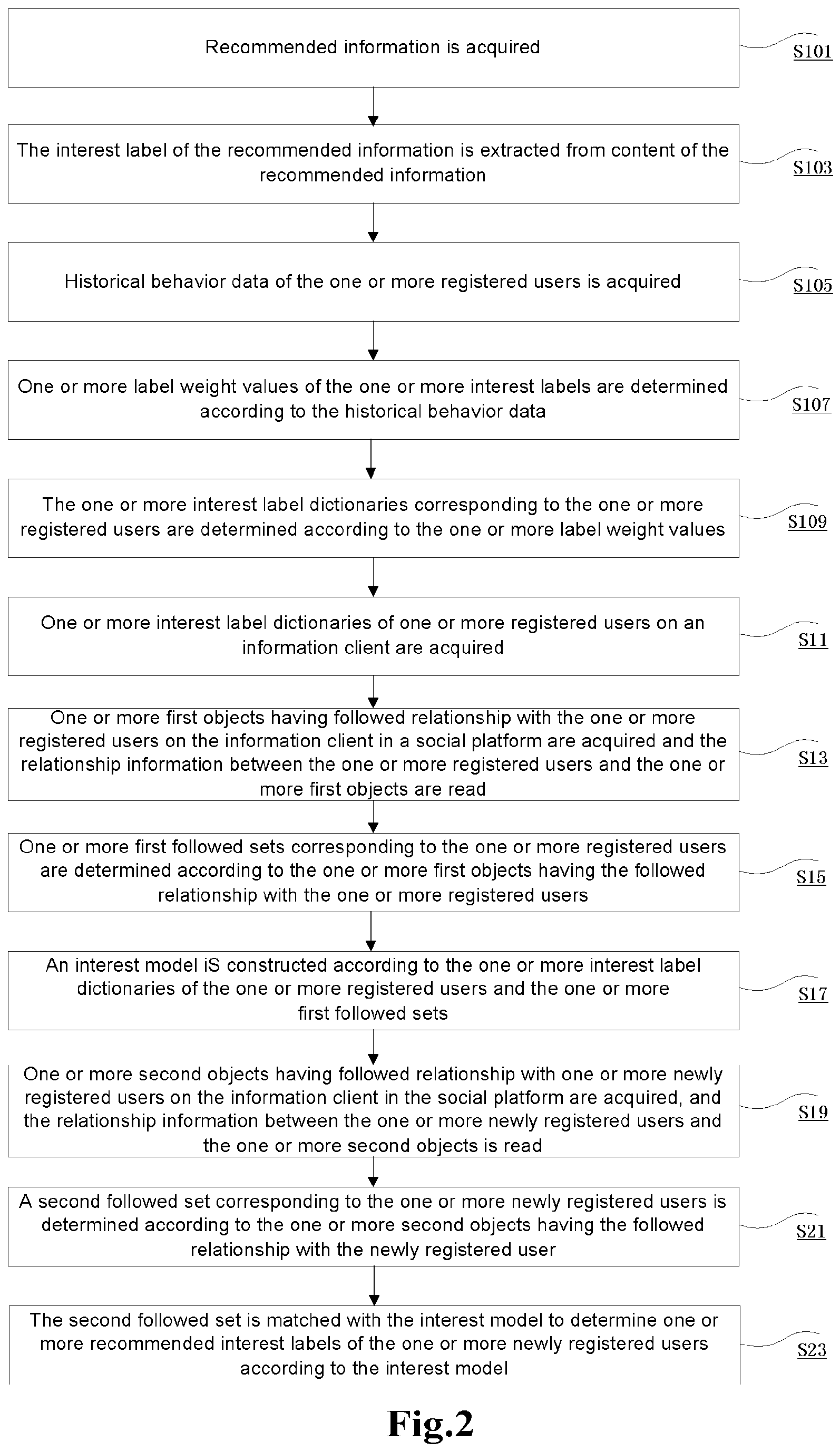 Recommended information is acquired

S101

The interest label of the recommended information is extracted from content of the recommended information

S103

Historical behavior data of the one or more registered users is acquired

S105

One or more label weight values of the one or more interest labels are determined according to the historical behavior data

S107

The one or more interest label dictionaries corresponding to the one or more registered users are determined according to the one or more label weight values

S109

One or more interest label dictionaries of one or more registered users on an information client are acquired

S11

One or more first objects having followed relationship with the one or more registered users on the information client in a social platform are acquired and the relationship information between the one or more registered users and the one or more first objects are read

S13

One or more first followed sets corresponding to the one or more registered users are determined according to the one or more first objects having the followed relationship with the one or more registered users

S15

An interest model iS constructed according to the one or more interest label dictionaries of the one or more registered users and the one or more first followed sets

S17

One or more second objects having followed relationship with one or more newly registered users on the information client in the social platform are acquired, and the relationship information between the one or more newly registered users and the one or more second objects is read

S19

A second followed set corresponding to the one or more newly registered users is determined according to the one or more second objects having the followed relationship with the newly registered user

S21

The second followed set is matched with the interest model to determine one or more recommended interest labels of the one or more newly registered users according to the interest model

S23

Fig.2